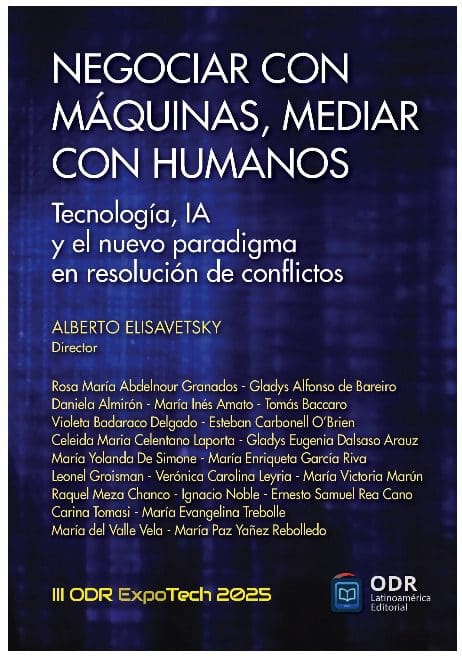 NEGOCIAR CON MÁQUINAS, MEDIAR CON HUMANOS

Tecnología, IA y el nuevo paradigma en resolución de conflictos

ALBERTO ELISAVETSKY
Director

Rosa María Abdelnour Granados - Gladys Alfonso de Bareiro
Daniela Almirón - María Inés Amato - Tomás Baccaro
Violeta Badaraco Delgado - Esteban Carbonell O'Brien
Celeida Maria Celentano Laporta - Gladys Eugenia Dalsaso Arauz
María Yolanda De Simone - María Enriqueta García Riva
Leonel Groisman - Verónica Carolina Leyria - María Victoria Marún
Raquel Meza Chanco - Ignacio Noble - Ernesto Samuel Rea Cano
Carina Tomasi - María Evangelina Trebolle
María del Valle Vela - María Paz Yañez Rebolledo

III ODR ExpoTech 2025

ODR
Latinoamérica
Editorial